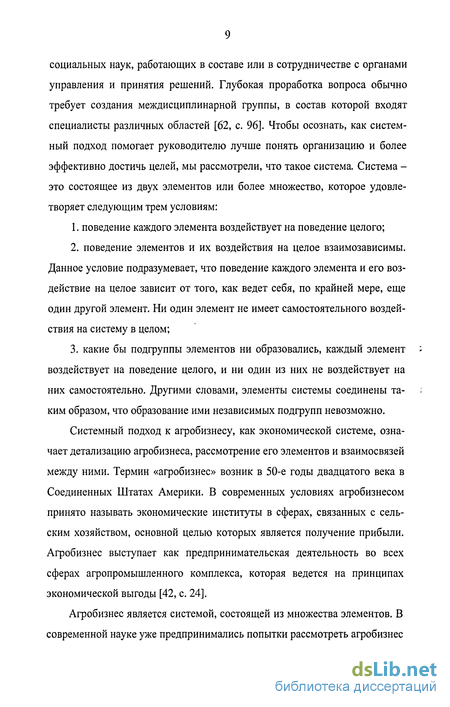 9

социальных наук, работающих в составе или в сотрудничестве с органами управления и принятия решений. Глубокая проработка вопроса обычно требует создания междисциплинарной группы, в состав которой входят специалисты различных областей [62, с. 96]. Чтобы осознать, как системный подход помогает руководителю лучше понять организацию и более эффективно достичь целей, мы рассмотрели, что такое система. Система – это состоящее из двух элементов или более множество, которое удовлетворяет следующим трем условиям:

1. поведение каждого элемента воздействует на поведение целого;

2. поведение элементов и их воздействия на целое взаимозависимы. Данное условие подразумевает, что поведение каждого элемента и его воздействие на целое зависит от того, как ведет себя, по крайней мере, еще один другой элемент. Ни один элемент не имеет самостоятельного воздействия на систему в целом;

3. какие бы подгруппы элементов ни образовались, каждый элемент воздействует на поведение целого, и ни один из них не воздействует на них самостоятельно. Другими словами, элементы системы соединены таким образом, что образование ими независимых подгрупп невозможно.

Системный подход к агробизнесу, как экономической системе, означает детализацию агробизнеса, рассмотрение его элементов и взаимосвязей между ними. Термин «агробизнес» возник в 50-е годы двадцатого века в Соединенных Штатах Америки. В современных условиях агробизнесом принято называть экономические институты в сферах, связанных с сельским хозяйством, основной целью которых является получение прибыли. Агробизнес выступает как предпринимательская деятельность во всех сферах агропромышленного комплекса, которая ведется на принципах экономической выгоды [42, с. 24].

Агробизнес является системой, состоящей из множества элементов. В современной науке уже предпринимались попытки рассмотреть агробизнес

dsLib.net
библиотека диссертаций